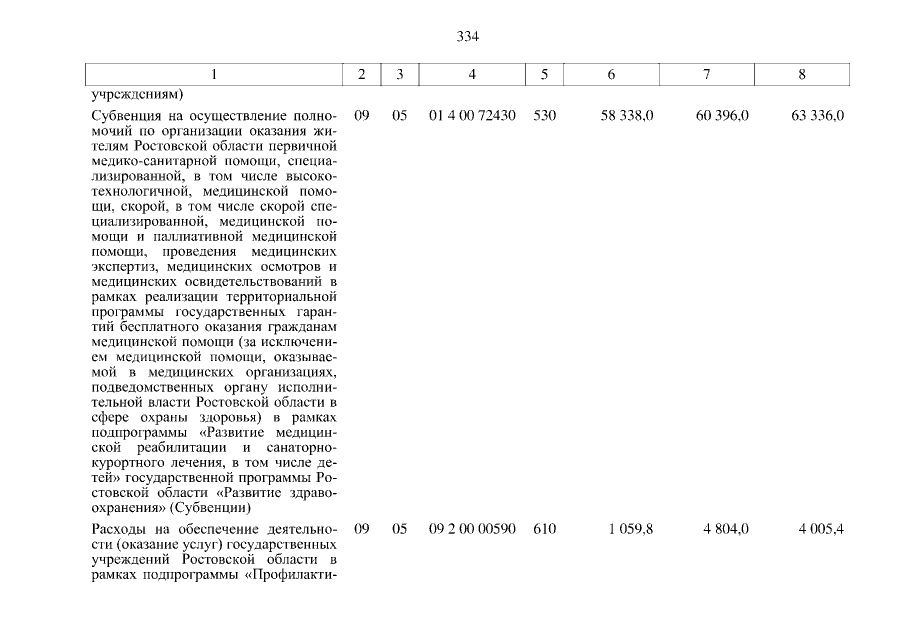 334

| 1 | 2 | 3 | 4 | 5 | 6 | 7 | 8 |
|---|---|---|---|---|---|---|---|
| учреждениям) | | | | | | | |
| Субвенция на осуществление полномочий по организации оказания жителям Ростовской области первичной медико-санитарной помощи, специализированной, в том числе высокотехнологичной, медицинской помощи, скорой, в том числе скорой специализированной, медицинской помощи и паллиативной медицинской помощи, проведения медицинских экспертиз, медицинских осмотров и медицинских освидетельствований в рамках реализации территориальной программы государственных гарантий бесплатного оказания гражданам медицинской помощи (за исключением медицинской помощи, оказываемой в медицинских организациях, подведомственных органу исполнительной власти Ростовской области в сфере охраны здоровья) в рамках подпрограммы «Развитие медицинской реабилитации и санаторно-курортного лечения, в том числе детей» государственной программы Ростовской области «Развитие здравоохранения» (Субвенции) | 09 | 05 | 01 4 00 72430 | 530 | 58 338,0 | 60 396,0 | 63 336,0 |
| Расходы на обеспечение деятельности (оказание услуг) государственных учреждений Ростовской области в рамках подпрограммы «Профилакти- | 09 | 05 | 09 2 00 00590 | 610 | 1 059,8 | 4 804,0 | 4 005,4 |